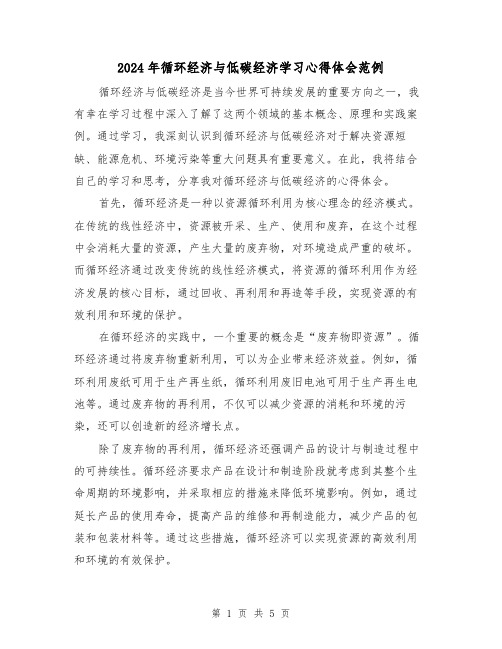 2024年循环经济与低碳经济学习心得体会范例

循环经济与低碳经济是当今世界可持续发展的重要方向之一，我有幸在学习过程中深入了解了这两个领域的基本概念、原理和实践案例。通过学习，我深刻认识到循环经济与低碳经济对于解决资源短缺、能源危机、环境污染等重大问题具有重要意义。在此，我将结合自己的学习和思考，分享我对循环经济与低碳经济的心得体会。

首先，循环经济是一种以资源循环利用为核心理念的经济模式。在传统的线性经济中，资源被开采、生产、使用和废弃，在这个过程中会消耗大量的资源，产生大量的废弃物，对环境造成严重的破坏。而循环经济通过改变传统的线性经济模式，将资源的循环利用作为经济发展的核心目标，通过回收、再利用和再造等手段，实现资源的有效利用和环境的保护。

在循环经济的实践中，一个重要的概念是“废弃物即资源”。循环经济通过将废弃物重新利用，可以为企业带来经济效益。例如，循环利用废纸可用于生产再生纸，循环利用废旧电池可用于生产再生电池等。通过废弃物的再利用，不仅可以减少资源的消耗和环境的污染，还可以创造新的经济增长点。

除了废弃物的再利用，循环经济还强调产品的设计与制造过程中的可持续性。循环经济要求产品在设计和制造阶段就考虑到其整个生命周期的环境影响，并采取相应的措施来降低环境影响。例如，通过延长产品的使用寿命，提高产品的维修和再制造能力，减少产品的包装和包装材料等。通过这些措施，循环经济可以实现资源的高效利用和环境的有效保护。

第 1 页 共 5 页